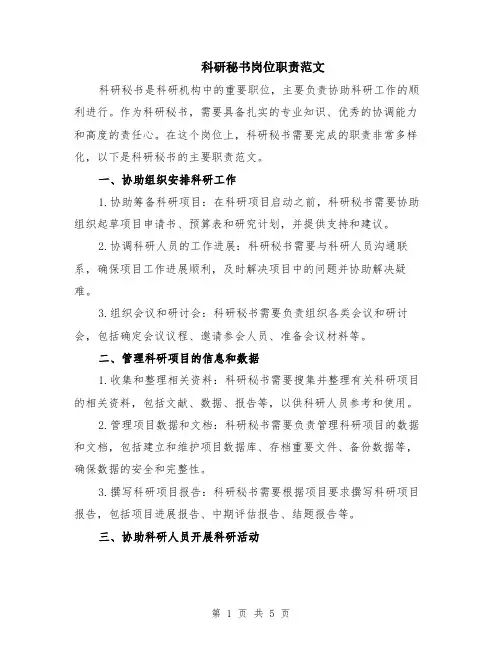 科研秘书岗位职责范文

科研秘书是科研机构中的重要职位，主要负责协助科研工作的顺利进行。作为科研秘书，需要具备扎实的专业知识、优秀的协调能力和高度的责任心。在这个岗位上，科研秘书需要完成的职责非常多样化，以下是科研秘书的主要职责范文。

一、协助组织安排科研工作

1.协助筹备科研项目：在科研项目启动之前，科研秘书需要协助组织起草项目申请书、预算表和研究计划，并提供支持和建议。

2.协调科研人员的工作进展：科研秘书需要与科研人员沟通联系，确保项目工作进展顺利，及时解决项目中的问题并协助解决疑难。

3.组织会议和研讨会：科研秘书需要负责组织各类会议和研讨会，包括确定会议议程、邀请参会人员、准备会议材料等。

二、管理科研项目的信息和数据

1.收集和整理相关资料：科研秘书需要搜集并整理有关科研项目的相关资料，包括文献、数据、报告等，以供科研人员参考和使用。

2.管理项目数据和文档：科研秘书需要负责管理科研项目的数据和文档，包括建立和维护项目数据库、存档重要文件、备份数据等，确保数据的安全和完整性。

3.撰写科研项目报告：科研秘书需要根据项目要求撰写科研项目报告，包括项目进展报告、中期评估报告、结题报告等。

三、协助科研人员开展科研活动

第 1 页 共 5 页